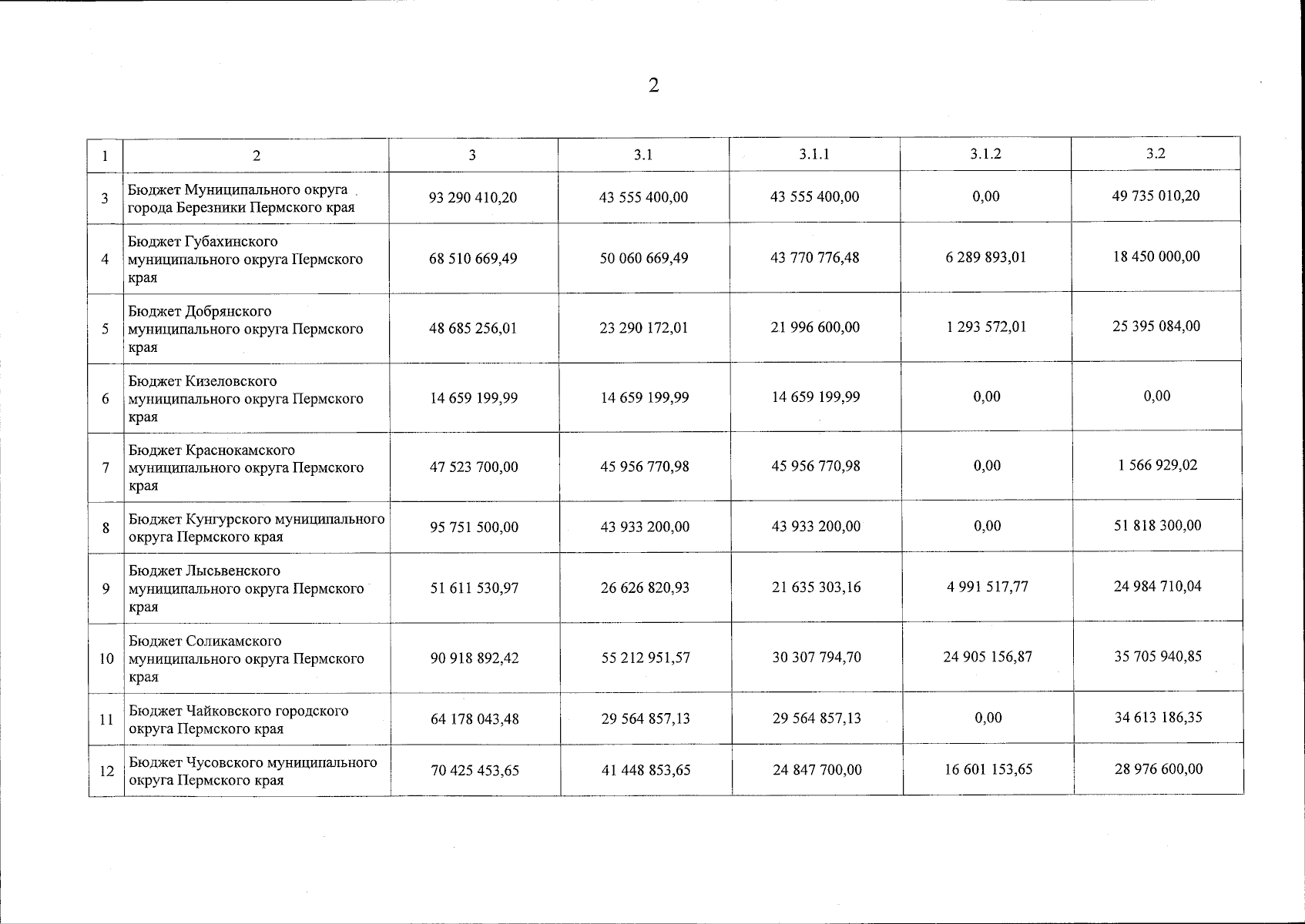 2

| 1 | 2 | 3 | 3.1 | 3.1.1 | 3.1.2 | 3.2 |
|---|---|---|---|---|---|---|
| 3 | Бюджет Муниципального округа города Березники Пермского края | 93 290 410,20 | 43 555 400,00 | 43 555 400,00 | 0,00 | 49 735 010,20 |
| 4 | Бюджет Губахинского муниципального округа Пермского края | 68 510 669,49 | 50 060 669,49 | 43 770 776,48 | 6 289 893,01 | 18 450 000,00 |
| 5 | Бюджет Добрянского муниципального округа Пермского края | 48 685 256,01 | 23 290 172,01 | 21 996 600,00 | 1 293 572,01 | 25 395 084,00 |
| 6 | Бюджет Кизеловского муниципального округа Пермского края | 14 659 199,99 | 14 659 199,99 | 14 659 199,99 | 0,00 | 0,00 |
| 7 | Бюджет Краснокамского муниципального округа Пермского края | 47 523 700,00 | 45 956 770,98 | 45 956 770,98 | 0,00 | 1 566 929,02 |
| 8 | Бюджет Кунгурского муниципального округа Пермского края | 95 751 500,00 | 43 933 200,00 | 43 933 200,00 | 0,00 | 51 818 300,00 |
| 9 | Бюджет Лысьвенского муниципального округа Пермского края | 51 611 530,97 | 26 626 820,93 | 21 635 303,16 | 4 991 517,77 | 24 984 710,04 |
| 10 | Бюджет Соликамского муниципального округа Пермского края | 90 918 892,42 | 55 212 951,57 | 30 307 794,70 | 24 905 156,87 | 35 705 940,85 |
| 11 | Бюджет Чайковского городского округа Пермского края | 64 178 043,48 | 29 564 857,13 | 29 564 857,13 | 0,00 | 34 613 186,35 |
| 12 | Бюджет Чусовского муниципального округа Пермского края | 70 425 453,65 | 41 448 853,65 | 24 847 700,00 | 16 601 153,65 | 28 976 600,00 |